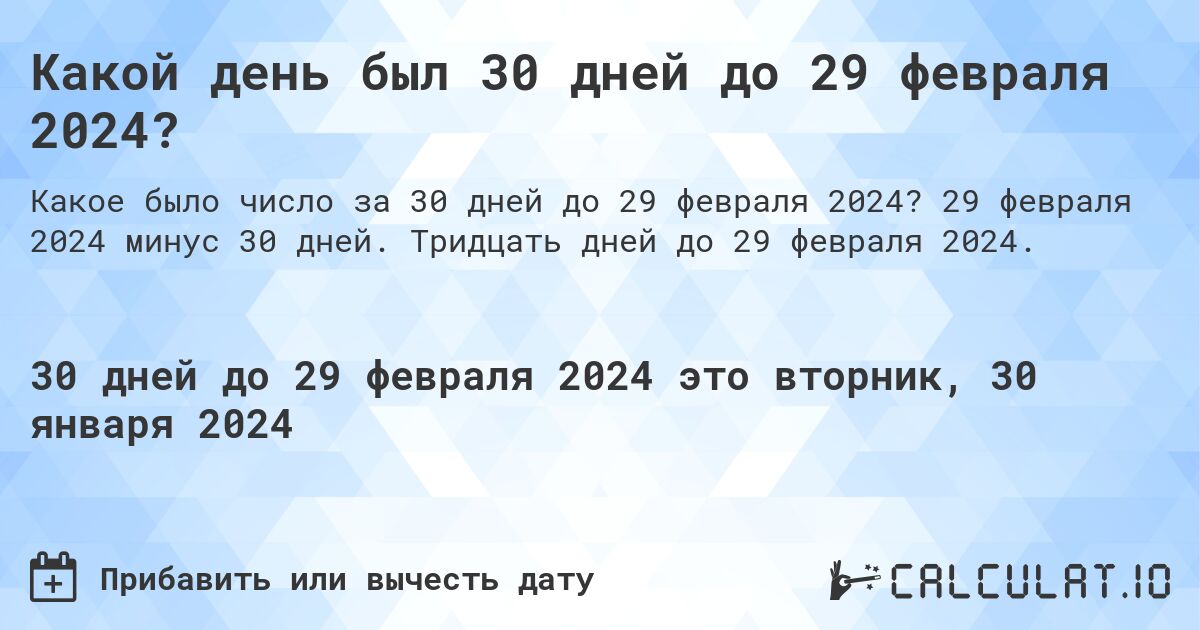 Какой день был 30 дней до 29 февраля 2024?

Какое было число за 30 дней до 29 февраля 2024? 29 февраля 2024 минус 30 дней. Тридцать дней до 29 февраля 2024.

30 дней до 29 февраля 2024 это вторник, 30 января 2024

Прибавить или вычесть дату

CALCULAT.IO